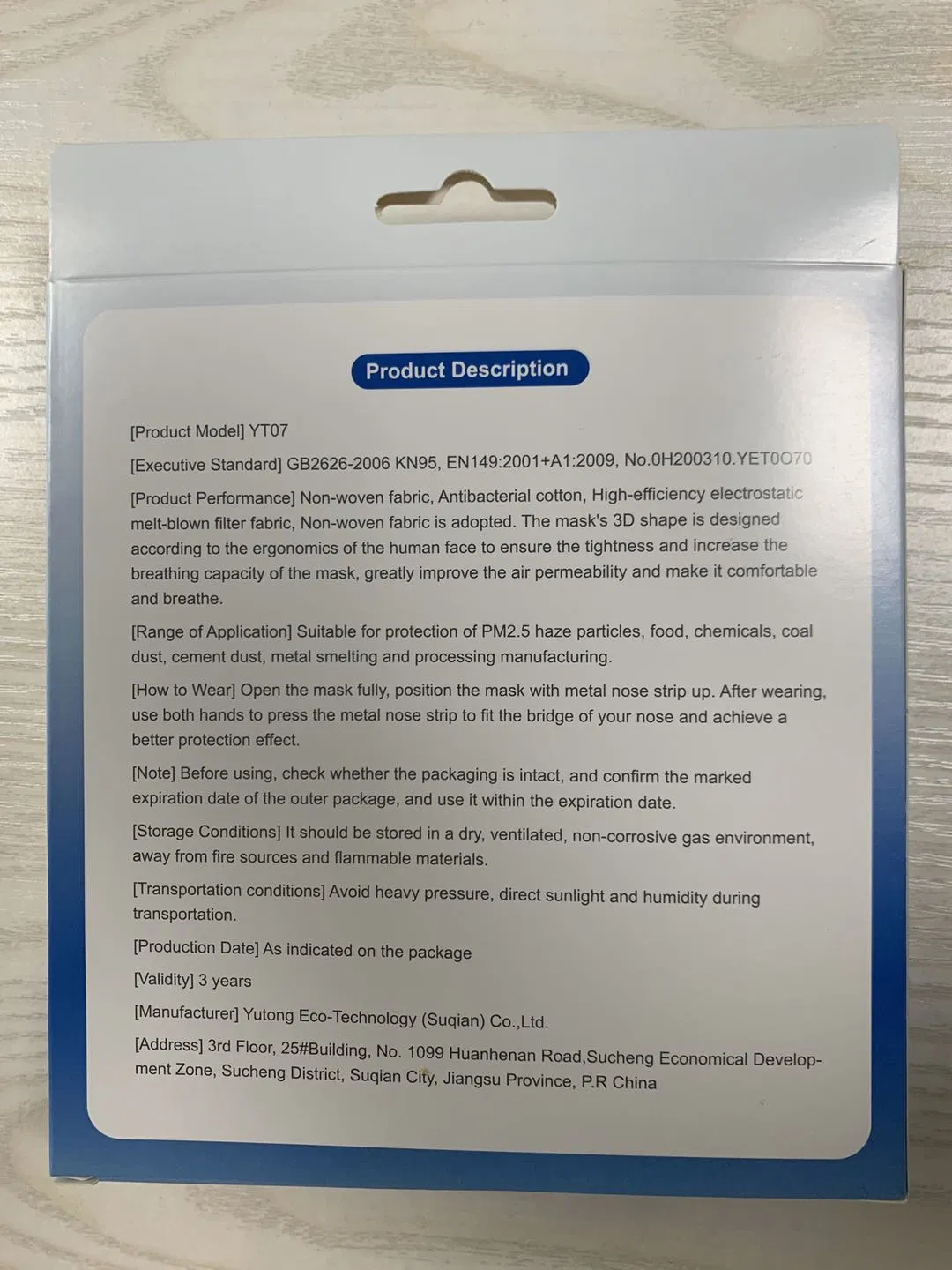 Product Description

[Product Model] YT07

[Executive Standard] GB2626-2006 KN95, EN149:2001+A1:2009, No.0H200310.YET0O70

[Product Performance] Non-woven fabric, Antibacterial cotton, High-efficiency electrostatic melt-blown filter fabric, Non-woven fabric is adopted. The mask's 3D shape is designed according to the ergonomics of the human face to ensure the tightness and increase the breathing capacity of the mask, greatly improve the air permeability and make it comfortable and breathe.

[Range of Application] Suitable for protection of PM2.5 haze particles, food, chemicals, coal dust, cement dust, metal smelting and processing manufacturing.

[How to Wear] Open the mask fully, position the mask with metal nose strip up. After wearing, use both hands to press the metal nose strip to fit the bridge of your nose and achieve a better protection effect.

[Note] Before using, check whether the packaging is intact, and confirm the marked expiration date of the outer package, and use it within the expiration date.

[Storage Conditions] It should be stored in a dry, ventilated, non-corrosive gas environment, away from fire sources and flammable materials.

[Transportation conditions] Avoid heavy pressure, direct sunlight and humidity during transportation.

[Production Date] As indicated on the package

[Validity] 3 years

[Manufacturer] Yutong Eco-Technology (Suqian) Co.,Ltd.

[Address] 3rd Floor, 25#Building, No. 1099 Huanhenan Road,Sucheng Economical Development Zone, Sucheng District, Suqian City, Jiangsu Province, P.R China